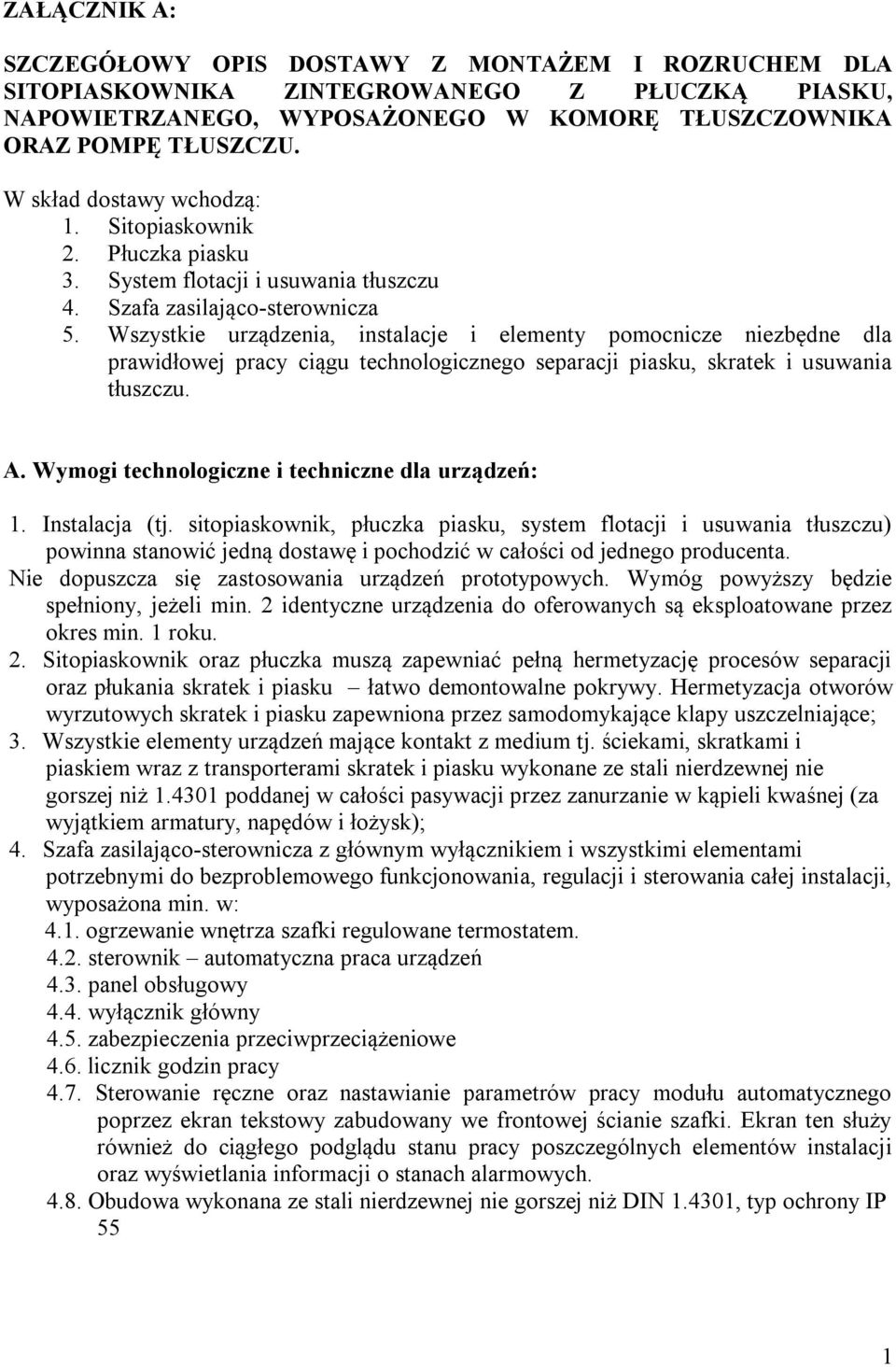 ZAŁĄCZNIK A:

SZCZEGÓŁOWY OPIS DOSTAWY Z MONTAŻEM I ROZRUCHEM DLA SITOPIASKOWNIKA ZINTEGROWANEGO Z PŁUCZKĄ PIASKU, NAPOWIETRZANEGO, WYPOSAŻONEGO W KOMORĘ TŁUSZCZOWNIKA ORAZ POMPĘ TŁUSZCZU.

W skład dostawy wchodzą:
1. Sitopiaskownik
2. Płuczka piasku
3. System flotacji i usuwania tłuszczu
4. Szafa zasilająco-sterownicza
5. Wszystkie urządzenia, instalacje i elementy pomocnicze niezbędne dla prawidłowej pracy ciągu technologicznego separacji piasku, skratek i usuwania tłuszczu.

A. Wymogi technologiczne i techniczne dla urządzeń:

1. Instalacja (tj. sitopiaskownik, płuczka piasku, system flotacji i usuwania tłuszczu) powinna stanowić jedną dostawę i pochodzić w całości od jednego producenta. Nie dopuszcza się zastosowania urządzeń prototypowych. Wymóg powyższy będzie spełniony, jeżeli min. 2 identyczne urządzenia do oferowanych są eksploatowane przez okres min. 1 roku.
2. Sitopiaskownik oraz płuczka muszą zapewniać pełną hermetyzację procesów separacji oraz płukania skratek i piasku – łatwo demontowalne pokrywy. Hermetyzacja otworów wyrzutowych skratek i piasku zapewniona przez samodomykające klapy uszczelniające;
3. Wszystkie elementy urządzeń mające kontakt z medium tj. ściekami, skratkami i piaskiem wraz z transporterami skratek i piasku wykonane ze stali nierdzewnej nie gorszej niż 1.4301 poddanej w całości pasywacji przez zanurzanie w kąpieli kwaśnej (za wyjątkiem armatury, napędów i łożysk);
4. Szafa zasilająco-sterownicza z głównym wyłącznikiem i wszystkimi elementami potrzebnymi do bezproblemowego funkcjonowania, regulacji i sterowania całej instalacji, wyposażona min. w:
4.1. ogrzewanie wnętrza szafki regulowane termostatem.
4.2. sterownik – automatyczna praca urządzeń
4.3. panel obsługowy
4.4. wyłącznik główny
4.5. zabezpieczenia przeciwprzeciążeniowe
4.6. licznik godzin pracy
4.7. Sterowanie ręczne oraz nastawianie parametrów pracy modułu automatycznego poprzez ekran tekstowy zabudowany we frontowej ścianie szafki. Ekran ten służy również do ciągłego podglądu stanu pracy poszczególnych elementów instalacji oraz wyświetlania informacji o stanach alarmowych.
4.8. Obudowa wykonana ze stali nierdzewnej nie gorszej niż DIN 1.4301, typ ochrony IP 55

1